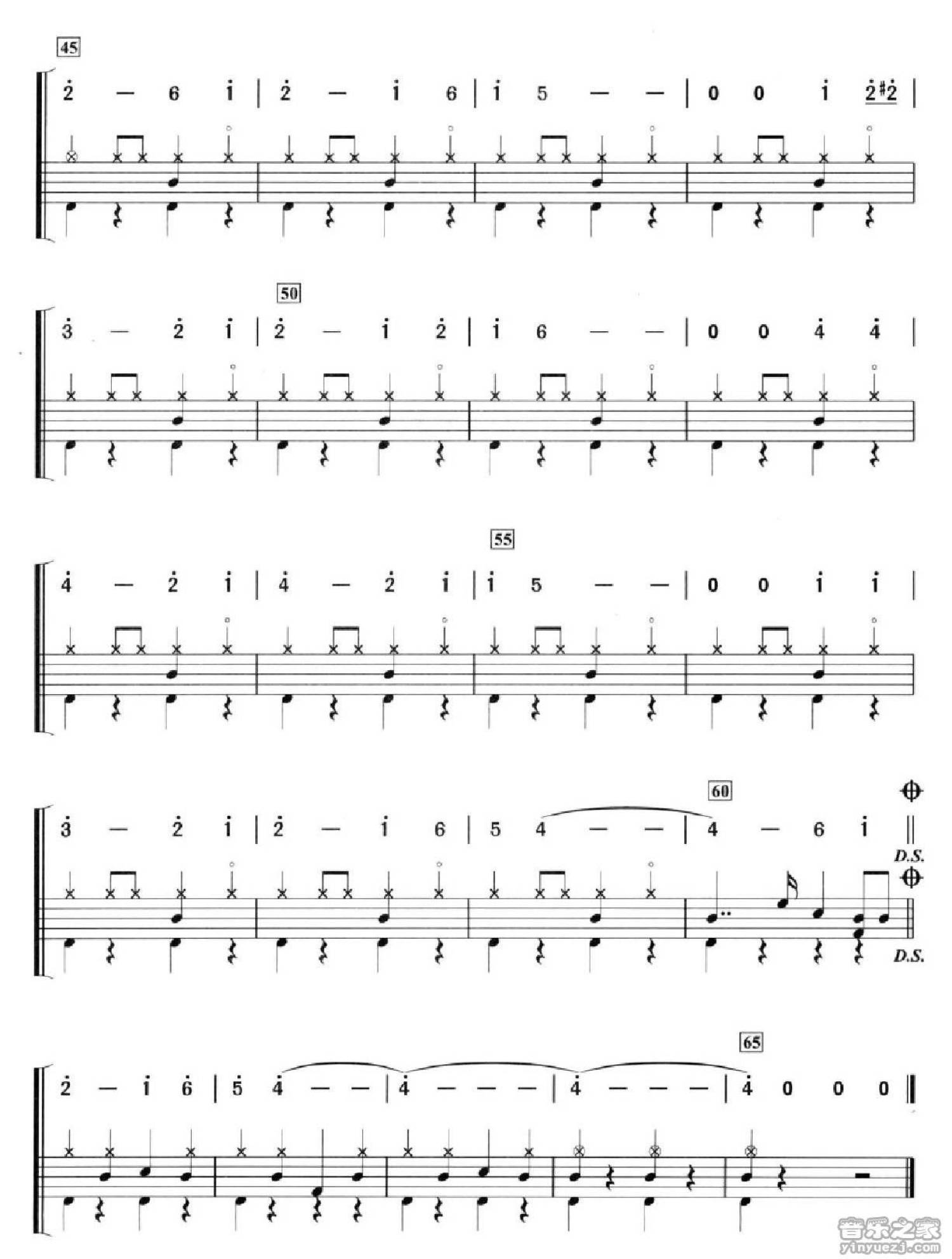 45

2 — 6 1 | 2 — 1 6 | 1 5 — — | 0 0 1 2 #2 |

50

3 — 2 1 | 2 — 1 2 | 1 6 — — | 0 0 4 4 |

55

4 — 2 1 | 4 — 2 1 | 1 5 — — | 0 0 1 1 |

60

3 — 2 1 | 2 — 1 6 | 5 4 — — | 4 — 6 1 ||

D.S.

D.S.

65

2 — 1 6 | 5 4 — — | 4 — — — | 4 — — — | 4 0 0 0 ||

音乐之家
yinyuezj.com